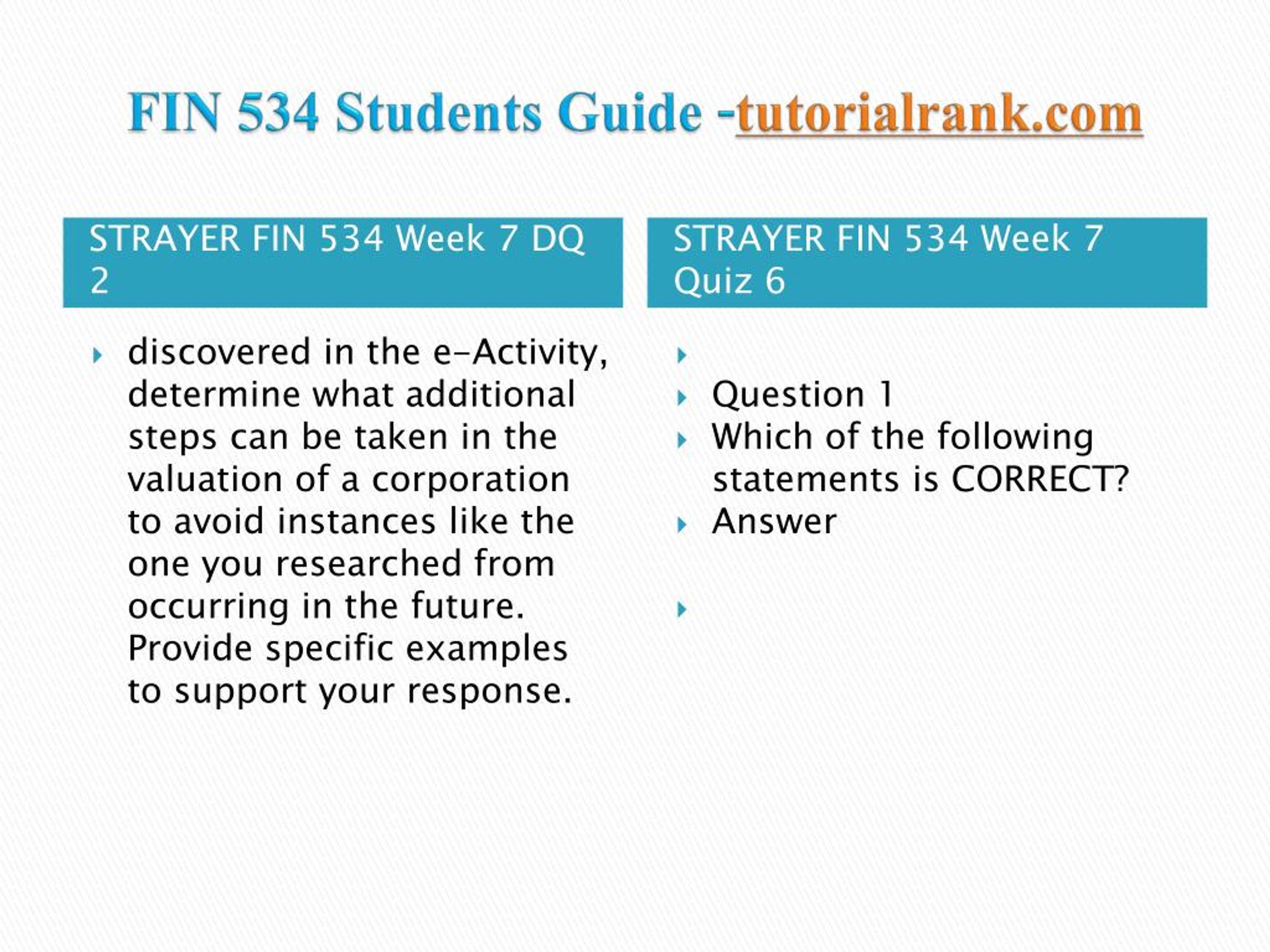 FIN 534 Students Guide -tutorialrank.com

STRAYER FIN 534 Week 7 DQ 2

discovered in the e-Activity, determine what additional steps can be taken in the valuation of a corporation to avoid instances like the one you researched from occurring in the future. Provide specific examples to support your response.

STRAYER FIN 534 Week 7 Quiz 6

Question 1

Which of the following statements is CORRECT?

Answer